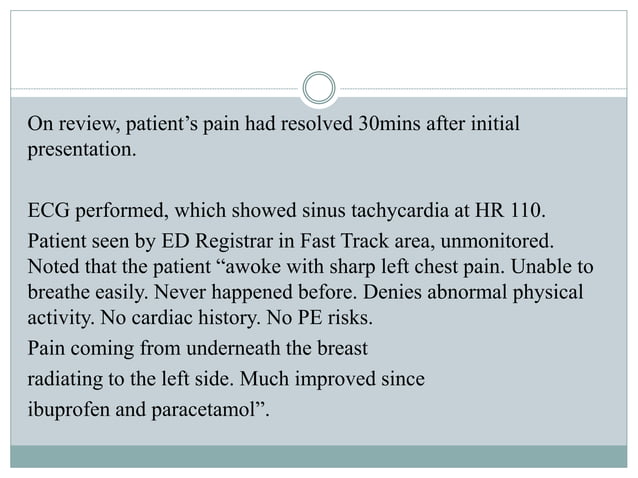 On review, patient’s pain had resolved 30mins after initial presentation.

ECG performed, which showed sinus tachycardia at HR 110.

Patient seen by ED Registrar in Fast Track area, unmonitored. Noted that the patient “awoke with sharp left chest pain. Unable to breathe easily. Never happened before. Denies abnormal physical activity. No cardiac history. No PE risks.

Pain coming from underneath the breast

radiating to the left side. Much improved since

ibuprofen and paracetamol”.